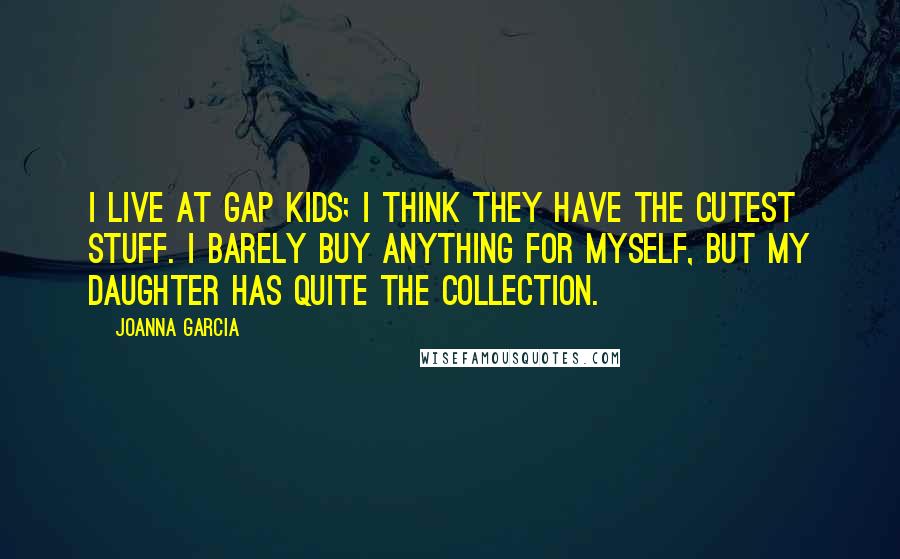 I LIVE AT GAP KIDS; I THINK THEY HAVE THE CUTEST STUFF. I BARELY BUY ANYTHING FOR MYSELF, BUT MY DAUGHTER HAS QUITE THE COLLECTION.

JOANNA GARCIA

WISEFAMOUSQUOTES.COM